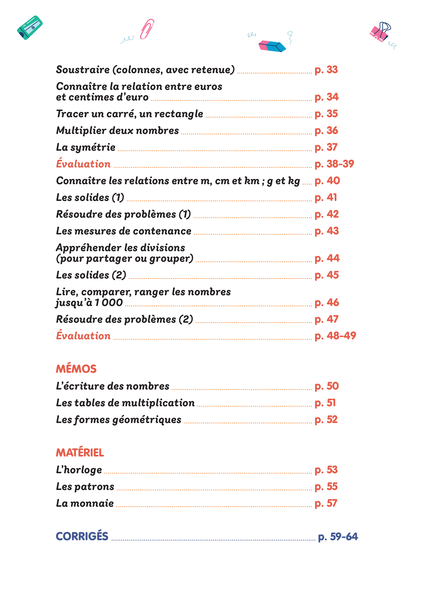 Soustraire (colonnes, avec retenue) p. 33

Connaître la relation entre euros et centimes d'euro p. 34

Tracer un carré, un rectangle p. 35

Multiplier deux nombres p. 36

La symétrie p. 37

Évaluation p. 38-39

Connaître les relations entre m, cm et km ; g et kg p. 40

Les solides (1) p. 41

Résoudre des problèmes (1) p. 42

Les mesures de contenance p. 43

Appréhender les divisions (pour partager ou grouper) p. 44

Les solides (2) p. 45

Lire, comparer, ranger les nombres jusqu'à 1 000 p. 46

Résoudre des problèmes (2) p. 47

Évaluation p. 48-49

MÉMOS

L'écriture des nombres p. 50

Les tables de multiplication p. 51

Les formes géométriques p. 52

MATÉRIEL

L'horloge p. 53

Les patrons p. 55

La monnaie p. 57

CORRIGÉS p. 59-64